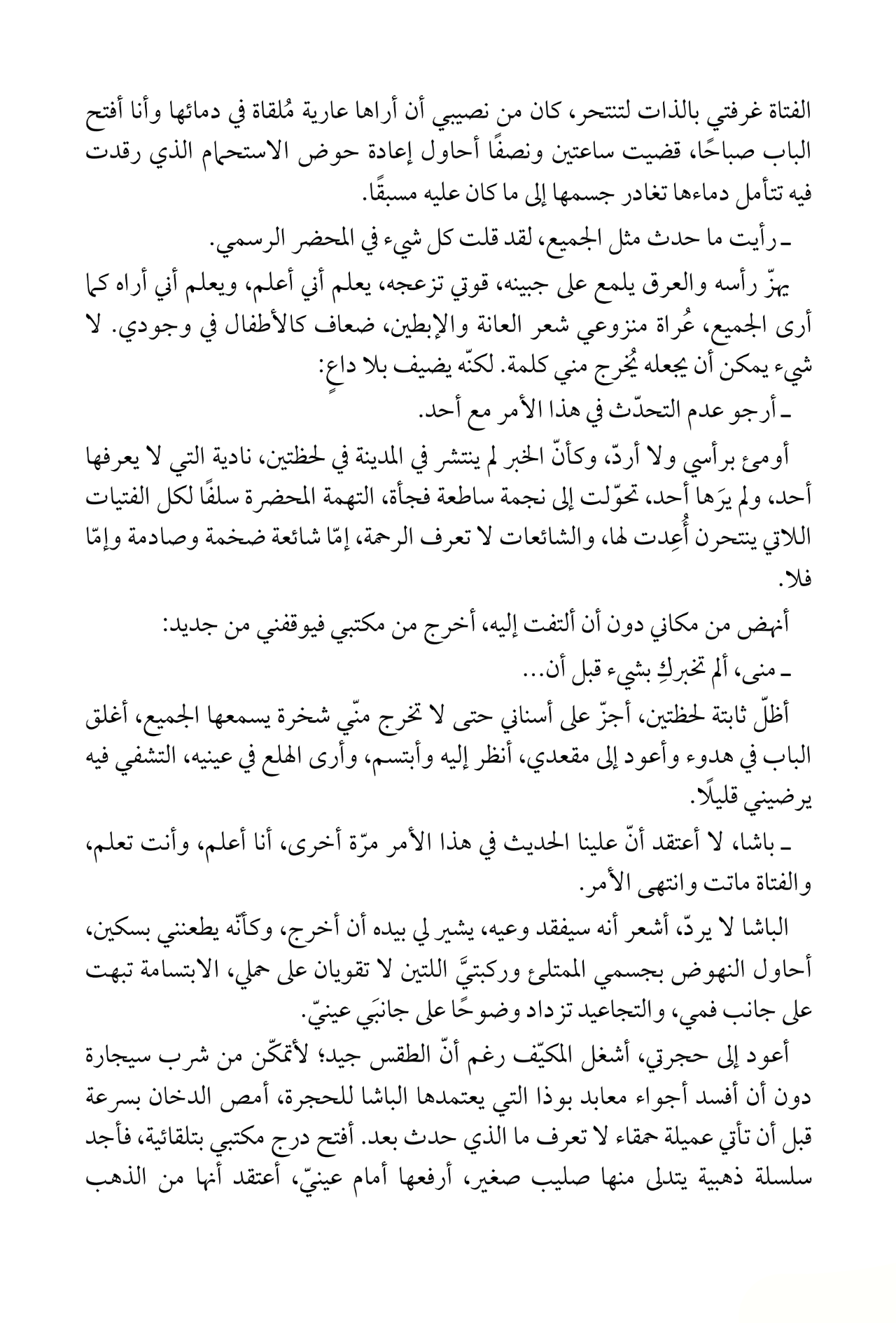 الفتاة غرفتي بالذات لتنتحر، كان من نصيبي أن أراها عارية مُلقاة في دمائها وأنا أفتح الباب صباحًا، قضيت ساعتين ونصفًا أحاول إعادة حوض الاستحمام الذي رقدت فيه تتأمل دماءها تغادر جسمها إلى ما كان عليه مسبقًا.

ـ رأيت ما حدث مثل الجميع، لقد قلت كل شيء في المحضر الرسمي.

يهزّ رأسه والعرق يلمع على جبينه، قوتي تزعجه، يعلم أني أعلم، ويعلم أني أراه كما أرى الجميع، عُراة منزوعي شعر العانة والإبطين، ضعاف كالأطفال في وجودي. لا شيء يمكن أن يجعله يُخرج مني كلمة. لكنّه يضيف بلا داعٍ:

ـ أرجو عدم التحدّث في هذا الأمر مع أحد.

أومئ برأسي ولا أردّ، وكأنّ الخبر لم ينتشر في المدينة في لحظتين، نادية التي لا يعرفها أحد، ولم يرَها أحد، تحوّلت إلى نجمة ساطعة فجأة، التهمة المحضرة سلفًا لكل الفتيات اللاتي ينتحرن أُعِدت لها، والشائعات لا تعرف الرحمة، إمّا شائعة ضخمة وصادمة وإمّا فلا.

أنهض من مكاني دون أن ألتفت إليه، أخرج من مكتبي فيوقفني من جديد:

ـ منى، ألم تخبركِ بشيء قبل أن...

أظلّ ثابتة لحظتين، أجزّ على أسناني حتى لا تخرج منّي شخرة يسمعها الجميع، أغلق الباب في هدوء وأعود إلى مقعدي، أنظر إليه وأبتسم، وأرى الهلع في عينيه، التشفي فيه يرضيني قليلًا.

ـ باشا، لا أعتقد أنّ علينا الحديث في هذا الأمر مرّة أخرى، أنا أعلم، وأنت تعلم، والفتاة ماتت وانتهى الأمر.

الباشا لا يردّ، أشعر أنه سيفقد وعيه، يشير لي بيده أن أخرج، وكأنّه يطعنني بسكين، أحاول النهوض بجسمي الممتلئ وركبتيَّ اللتين لا تقويان على حملي، الابتسامة تبهت على جانب فمي، والتجاعيد تزداد وضوحًا على جانبَي عينيّ.

أعود إلى حجرتي، أشغل المكيّف رغم أنّ الطقس جيد؛ لأتمكّن من شرب سيجارة دون أن أفسد أجواء معابد بوذا التي يعتمدها الباشا للحجرة، أمص الدخان بسرعة قبل أن تأتي عميلة حمقاء لا تعرف ما الذي حدث بعد. أفتح درج مكتبي بتلقائية، فأجد سلسلة ذهبية يتدلى منها صليب صغير، أرفعها أمام عينيّ، أعتقد أنها من الذهب